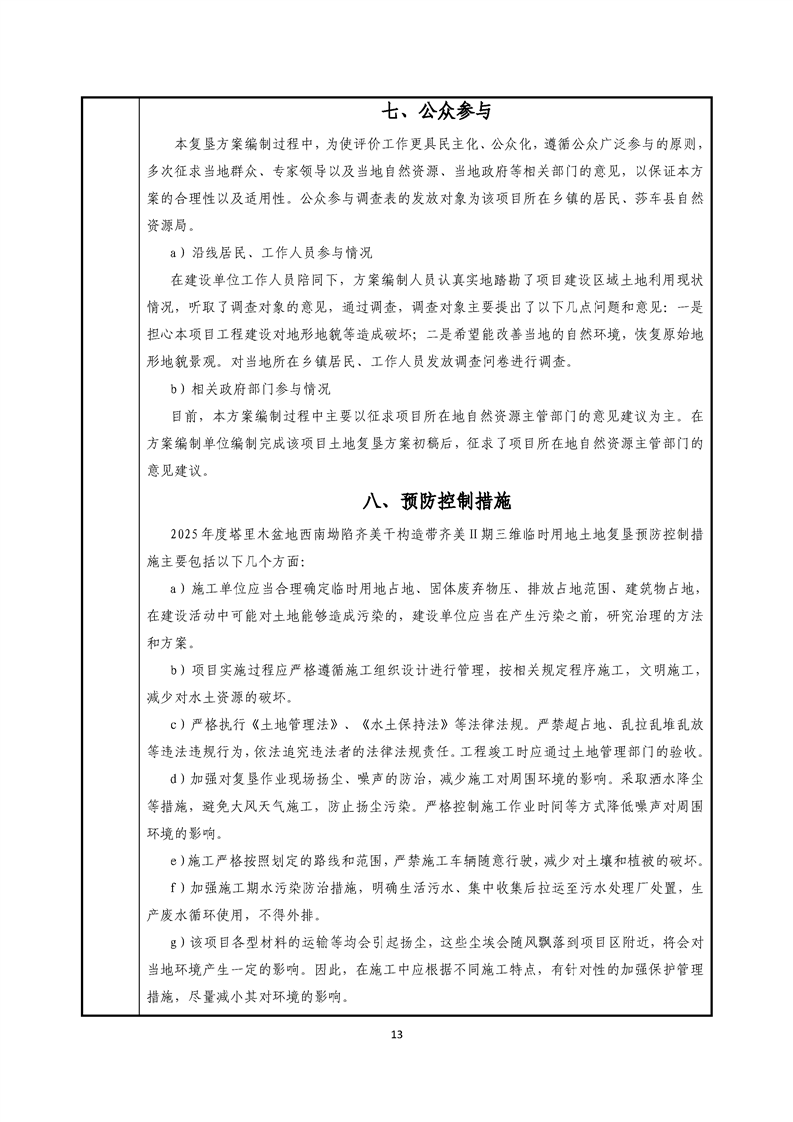 七、公众参与

本复垦方案编制过程中，为使评价工作更具民主化、公众化，遵循公众广泛参与的原则，多次征求当地群众、专家领导以及当地自然资源、当地政府等相关部门的意见，以保证本方案的合理性以及适用性。公众参与调查表的发放对象为该项目所在乡镇的居民、莎车县自然资源局。

a）沿线居民、工作人员参与情况

在建设单位工作人员陪同下，方案编制人员认真实地踏勘了项目建设区域土地利用现状情况，听取了调查对象的意见，通过调查，调查对象主要提出了以下几点问题和意见：一是担心本项目工程建设对地形地貌等造成破坏；二是希望能改善当地的自然环境，恢复原始地形地貌景观。对当地所在乡镇居民、工作人员发放调查问卷进行调查。

b）相关政府部门参与情况

目前，本方案编制过程中主要以征求项目所在地自然资源主管部门的意见建议为主。在方案编制单位编制完成该项目土地复垦方案初稿后，征求了项目所在地自然资源主管部门的意见建议。

八、预防控制措施

2025年度塔里木盆地西南坳陷齐美干构造带齐美Ⅱ期三维临时用地土地复垦预防控制措施主要包括以下几个方面：

a）施工单位应当合理确定临时用地占地、固体废弃物压、排放占地范围、建筑物占地，在建设活动中可能对土地能够造成污染的，建设单位应当在产生污染之前，研究治理的方法和方案。

b）项目实施过程应严格遵循施工组织设计进行管理，按相关规定程序施工，文明施工，减少对水土资源的破坏。

c）严格执行《土地管理法》、《水土保持法》等法律法规。严禁超占地、乱拉乱堆乱放等违法违规行为，依法追究违法者的法律法规责任。工程竣工时应通过土地管理部门的验收。

d）加强对复垦作业现场扬尘、噪声的防治，减少施工对周围环境的影响。采取洒水降尘等措施，避免大风天气施工，防止扬尘污染。严格控制施工作业时间等方式降低噪声对周围环境的影响。

e）施工严格按照划定的路线和范围，严禁施工车辆随意行驶，减少对土壤和植被的破坏。

f）加强施工期水污染防治措施，明确生活污水、集中收集后拉运至污水处理厂处置，生产废水循环使用，不得外排。

g）该项目各型材料的运输等均会引起扬尘，这些尘埃会随风飘落到项目区附近，将会对当地环境产生一定的影响。因此，在施工中应根据不同施工特点，有针对性的加强保护管理措施，尽量减小其对环境的影响。

13